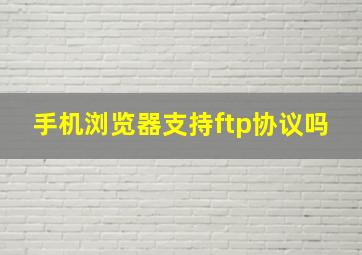 手机浏览器支持ftp协议吗